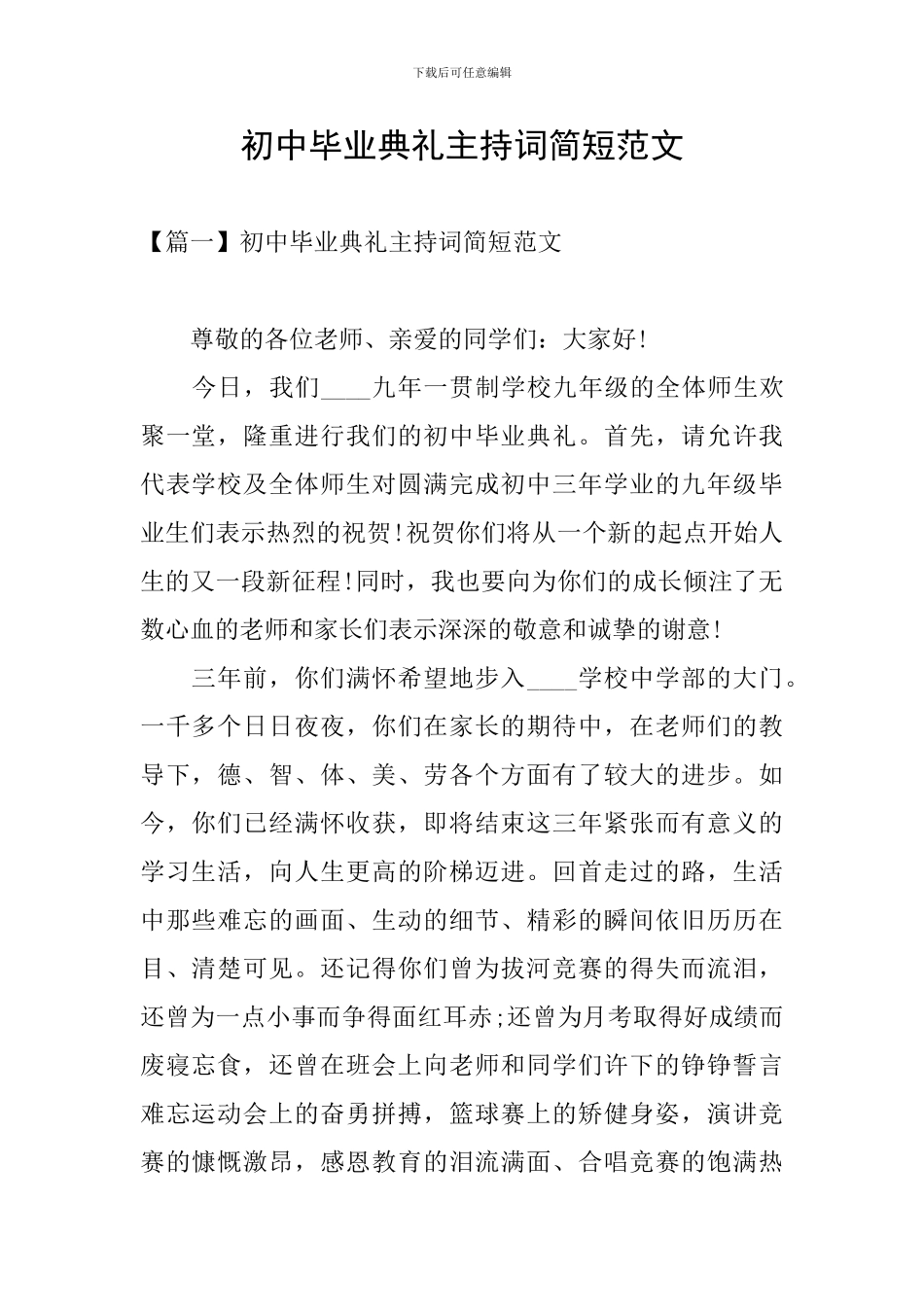 下载后可任意编辑

初中毕业典礼主持词简短范文

【篇一】初中毕业典礼主持词简短范文

尊敬的各位老师、亲爱的同学们：大家好!

今日，我们____九年一贯制学校九年级的全体师生欢聚一堂，隆重进行我们的初中毕业典礼。首先，请允许我代表学校及全体师生对圆满完成初中三年学业的九年级毕业生们表示热烈的祝贺!祝贺你们将从一个新的起点开始人生的又一段新征程!同时，我也要向为你们的成长倾注了无数心血的老师和家长们表示深深的敬意和诚挚的谢意!

三年前，你们满怀希望地步入____学校中学部的大门。一千多个日日夜夜，你们在家长的期待中，在老师们的教导下，德、智、体、美、劳各个方面有了较大的进步。如今，你们已经满怀收获，即将结束这三年紧张而有意义的学习生活，向人生更高的阶梯迈进。回首走过的路，生活中那些难忘的画面、生动的细节、精彩的瞬间依旧历历在目、清楚可见。还记得你们曾为拔河竞赛的得失而流泪，还曾为一点小事而争得面红耳赤;还曾为月考取得好成绩而废寝忘食，还曾在班会上向老师和同学们许下的铮铮誓言难忘运动会上的奋勇拼搏，篮球赛上的矫健身姿，演讲竞赛的慷慨激昂，感恩教育的泪流满面、合唱竞赛的饱满热